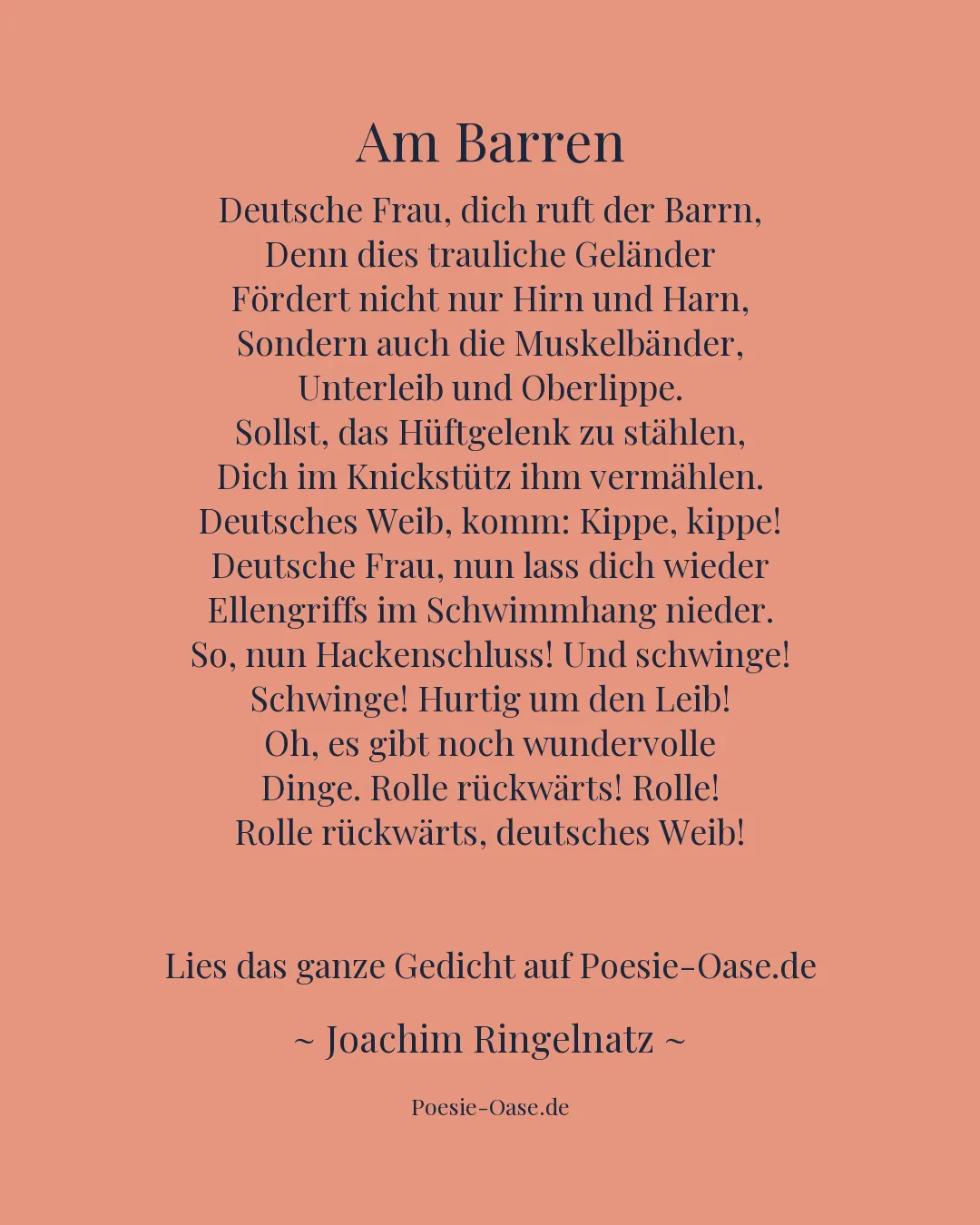 Am Barren

Deutsche Frau, dich ruft der Barrn,
Denn dies trauliche Geländer
Fördert nicht nur Hirn und Harn,
Sondern auch die Muskelbänder,
Unterleib und Oberlippe.
Sollst, das Hüftgelenk zu stählen,
Dich im Knickstütz ihm vermählen.
Deutsches Weib, komm: Kippe, kippe!
Deutsche Frau, nun lass dich wieder
Ellengriffs im Schwimmhang nieder.
So, nun Hackenschluss! Und schwinge!
Schwinge! Hurtig um den Leib!
Oh, es gibt noch wundervolle
Dinge. Rolle rückwärts! Rolle!
Rolle rückwärts, deutsches Weib!

Lies das ganze Gedicht auf Poesie-Oase.de

~ Joachim Ringelnatz ~

Poesie-Oase.de